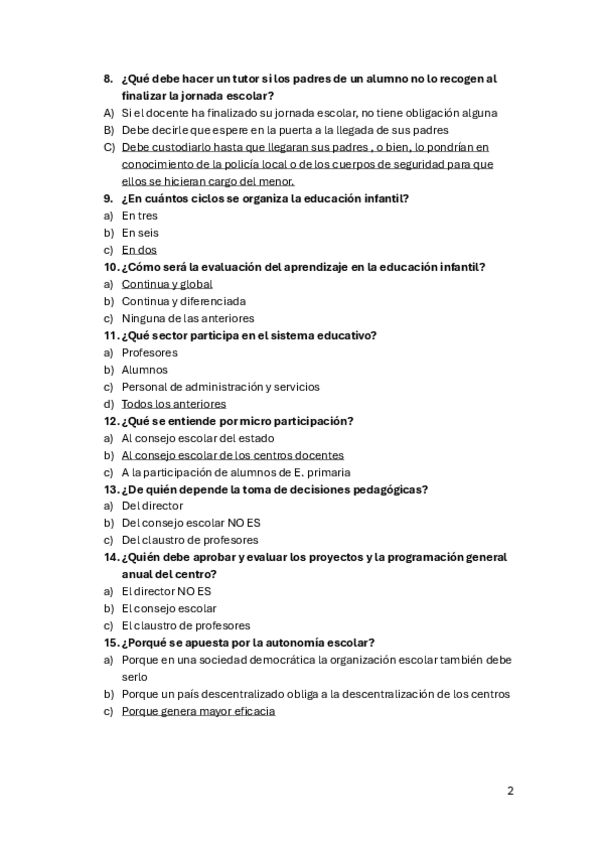 8. ¿Qué debe hacer un tutor si los padres de un alumno no lo recogen al finalizar la jornada escolar?
A) Si el docente ha finalizado su jornada escolar, no tiene obligación alguna
B) Debe decirle que espere en la puerta a la llegada de sus padres
C) Debe custodiarlo hasta que llegaran sus padres , o bien, lo pondrían en conocimiento de la policía local o de los cuerpos de seguridad para que ellos se hicieran cargo del menor.
9. ¿En cuántos ciclos se organiza la educación infantil?
a) En tres
b) En seis
c) En dos
10. ¿Cómo será la evaluación del aprendizaje en la educación infantil?
a) Continua y global
b) Continua y diferenciada
c) Ninguna de las anteriores
11. ¿Qué sector participa en el sistema educativo?
a) Profesores
b) Alumnos
c) Personal de administración y servicios
d) Todos los anteriores
12. ¿Qué se entiende por micro participación?
a) Al consejo escolar del estado
b) Al consejo escolar de los centros docentes
c) A la participación de alumnos de E. primaria
13. ¿De quién depende la toma de decisiones pedagógicas?
a) Del director
b) Del consejo escolar NO ES
c) Del claustro de profesores
14. ¿Quién debe aprobar y evaluar los proyectos y la programación general anual del centro?
a) El director NO ES
b) El consejo escolar
c) El claustro de profesores
15. ¿Porqué se apuesta por la autonomía escolar?
a) Porque en una sociedad democrática la organización escolar también debe serlo
b) Porque un país descentralizado obliga a la descentralización de los centros
c) Porque genera mayor eficacia

2